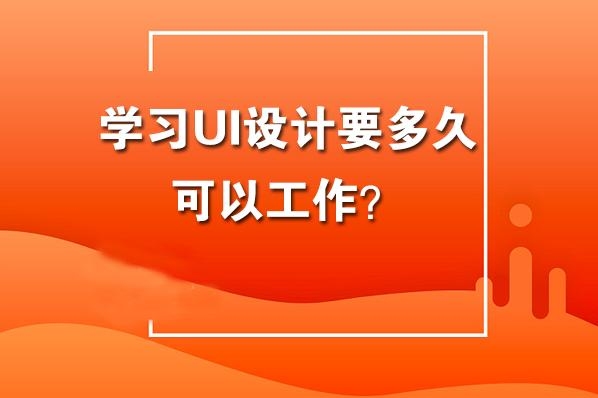 学习UI设计要多久可以工作？